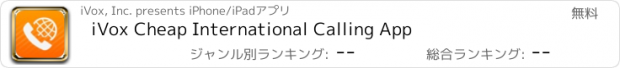 iVox, Inc. presents iPhone/iPadアプリ

無料

iVox Cheap International Calling App

ジャンル別ランキング: --

総合ランキング: --